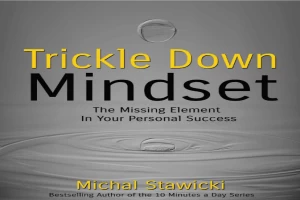 Trickle Down
Mindset

The Missing Element
In Your Personal Success

Michal Stawicki
Bestselling Author of the 10 Minutes a Day Series